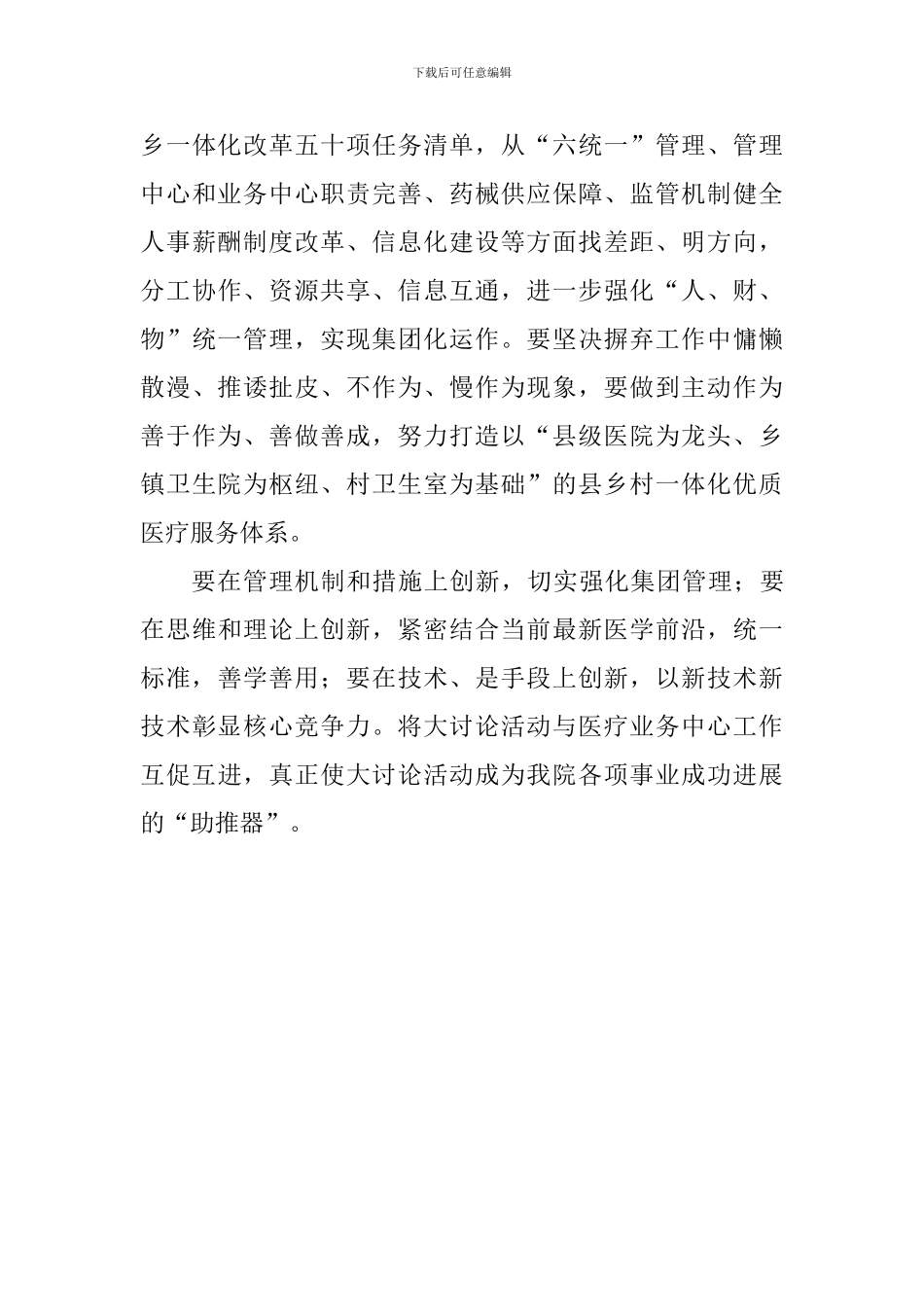 下载后可任意编辑

乡一体化改革五十项任务清单，从“六统一”管理、管理中心和业务中心职责完善、药械供应保障、监管机制健全人事薪酬制度改革、信息化建设等方面找差距、明方向，分工协作、资源共享、信息互通，进一步强化“人、财、物”统一管理，实现集团化运作。要坚决摒弃工作中慵懒散漫、推诿扯皮、不作为、慢作为现象，要做到主动作为善于作为、善做善成，努力打造以“县级医院为龙头、乡镇卫生院为枢纽、村卫生室为基础”的县乡村一体化优质医疗服务体系。

要在管理机制和措施上创新，切实强化集团管理；要在思维和理论上创新，紧密结合当前最新医学前沿，统一标准，善学善用；要在技术、是手段上创新，以新技术新技术彰显核心竞争力。将大讨论活动与医疗业务中心工作互促互进，真正使大讨论活动成为我院各项事业成功进展的“助推器”。